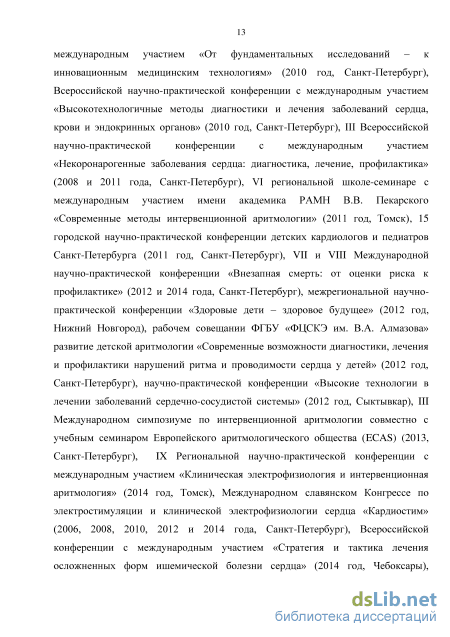 13

международным участием «От фундаментальных исследований – к инновационным медицинским технологиям» (2010 год, Санкт-Петербург), Всероссийской научно-практической конференции с международным участием «Высокотехнологичные методы диагностики и лечения заболеваний сердца, крови и эндокринных органов» (2010 год, Санкт-Петербург), III Всероссийской научно-практической конференции с международным участием «Некоронарогенные заболевания сердца: диагностика, лечение, профилактика» (2008 и 2011 года, Санкт-Петербург), VI региональной школе-семинаре с международным участием имени академика РАМН В.В. Пекарского «Современные методы интервенционной аритмологии» (2011 год, Томск), 15 городской научно-практической конференции детских кардиологов и педиатров Санкт-Петербурга (2011 год, Санкт-Петербург), VII и VIII Международной научно-практической конференции «Внезапная смерть: от оценки риска к профилактике» (2012 и 2014 года, Санкт-Петербург), межрегиональной научно-практической конференции «Здоровые дети – здоровое будущее» (2012 год, Нижний Новгород), рабочем совещании ФГБУ «ФЦСКЭ им. В.А. Алмазова» развитие детской аритмологии «Современные возможности диагностики, лечения и профилактики нарушений ритма и проводимости сердца у детей» (2012 год, Санкт-Петербург), научно-практической конференции «Высокие технологии в лечении заболеваний сердечно-сосудистой системы» (2012 год, Сыктывкар), III Международном симпозиуме по интервенционной аритмологии совместно с учебным семинаром Европейского аритмологического общества (ECAS) (2013, Санкт-Петербург), IX Региональной научно-практической конференции с международным участием «Клиническая электрофизиология и интервенционная аритмология» (2014 год, Томск), Международном славянском Конгрессе по электростимуляции и клинической электрофизиологии сердца «Кардиостим» (2006, 2008, 2010, 2012 и 2014 года, Санкт-Петербург), Всероссийской конференции с международным участием «Стратегия и тактика лечения осложненных форм ишемической болезни сердца» (2014 год, Чебоксары),

dsLib.net
библиотека диссертаций